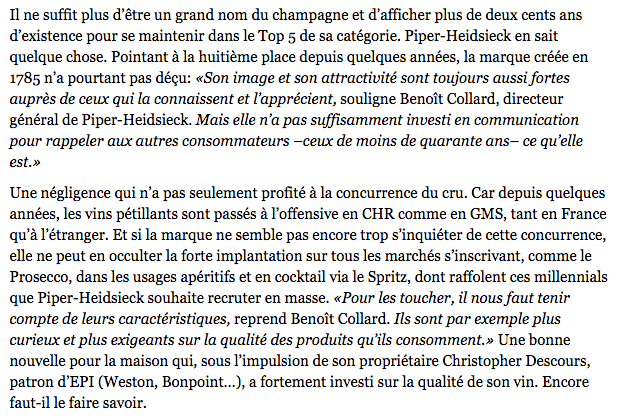 Il ne suffit plus d'être un grand nom du champagne et d'afficher plus de deux cents ans d'existence pour se maintenir dans le Top 5 de sa catégorie. Piper-Heidsieck en sait quelque chose. Pointant à la huitième place depuis quelques années, la marque créée en 1785 n'a pourtant pas déçu: «Son image et son attractivité sont toujours aussi fortes auprès de ceux qui la connaissent et l'apprécient, souligne Benoît Collard, directeur général de Piper-Heidsieck. Mais elle n'a pas suffisamment investi en communication pour rappeler aux autres consommateurs –ceux de moins de quarante ans– ce qu'elle est.»

Une négligence qui n'a pas seulement profité à la concurrence du cru. Car depuis quelques années, les vins pétillants sont passés à l'offensive en CHR comme en GMS, tant en France qu'à l'étranger. Et si la marque ne semble pas encore trop s'inquiéter de cette concurrence, elle ne peut en occulter la forte implantation sur tous les marchés s'inscrivant, comme le Prosecco, dans les usages apéritifs et en cocktail via le Spritz, dont raffolent ces millennials que Piper-Heidsieck souhaite recruter en masse. «Pour les toucher, il nous faut tenir compte de leurs caractéristiques, reprend Benoît Collard. Ils sont par exemple plus curieux et plus exigeants sur la qualité des produits qu'ils consomment.» Une bonne nouvelle pour la maison qui, sous l'impulsion de son propriétaire Christopher Descours, patron d'EPI (Weston, Bonpoint…), a fortement investi sur la qualité de son vin. Encore faut-il le faire savoir.